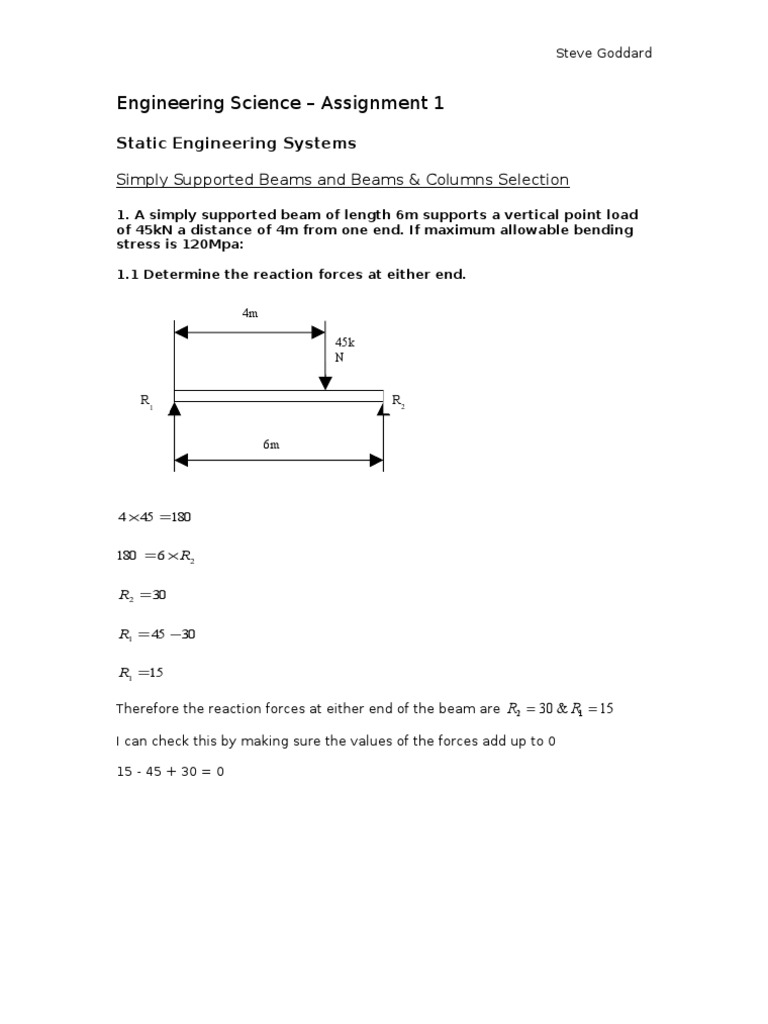 Steve Goddard

Engineering Science – Assignment 1

Static Engineering Systems

Simply Supported Beams and Beams & Columns Selection

1. A simply supported beam of length 6m supports a vertical point load of 45kN a distance of 4m from one end. If maximum allowable bending stress is 120Mpa:

1.1 Determine the reaction forces at either end.

4m

45k N

$R_1$

$R_2$

6m

$4 \times 45 = 180$

$180 = 6 \times R_2$

$R_2 = 30$

$R_1 = 45 - 30$

$R_1 = 15$

Therefore the reaction forces at either end of the beam are $R_2 = 30$ & $R_1 = 15$

I can check this by making sure the values of the forces add up to 0

15 - 45 + 30 = 0